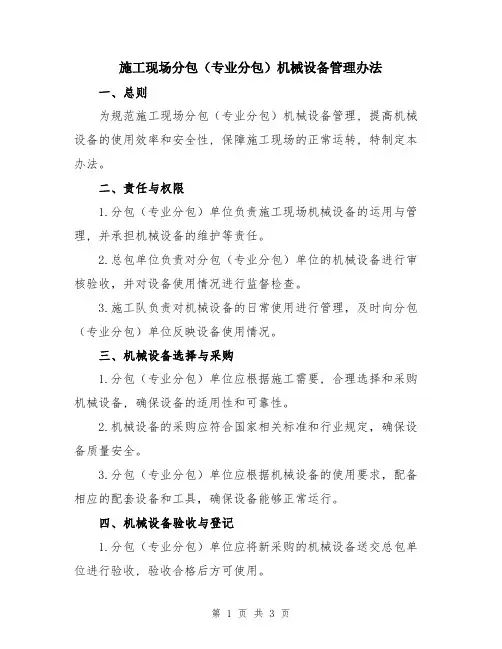 施工现场分包（专业分包）机械设备管理办法

一、总则

为规范施工现场分包（专业分包）机械设备管理，提高机械设备的使用效率和安全性，保障施工现场的正常运转，特制定本办法。

二、责任与权限

1.分包（专业分包）单位负责施工现场机械设备的运用与管理，并承担机械设备的维护等责任。

2.总包单位负责对分包（专业分包）单位的机械设备进行审核验收，并对设备使用情况进行监督检查。

3.施工队负责对机械设备的日常使用进行管理，及时向分包（专业分包）单位反映设备使用情况。

三、机械设备选择与采购

1.分包（专业分包）单位应根据施工需要，合理选择和采购机械设备，确保设备的适用性和可靠性。

2.机械设备的采购应符合国家相关标准和行业规定，确保设备质量安全。

3.分包（专业分包）单位应根据机械设备的使用要求，配备相应的配套设备和工具，确保设备能够正常运行。

四、机械设备验收与登记

1.分包（专业分包）单位应将新采购的机械设备送交总包单位进行验收，验收合格后方可使用。

第 1 页 共 3 页